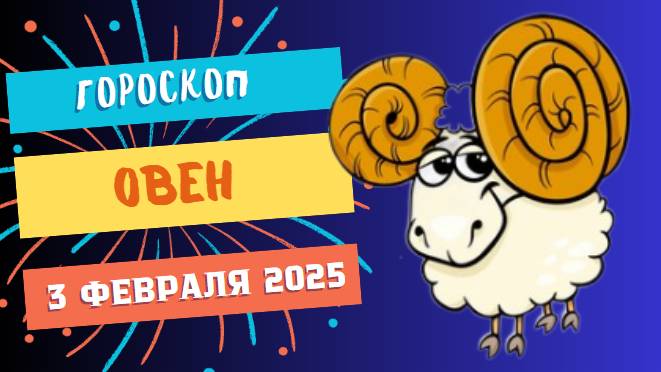 ГОРОСКОП

ОВЕН

3 ФЕВРАЛЯ 2025